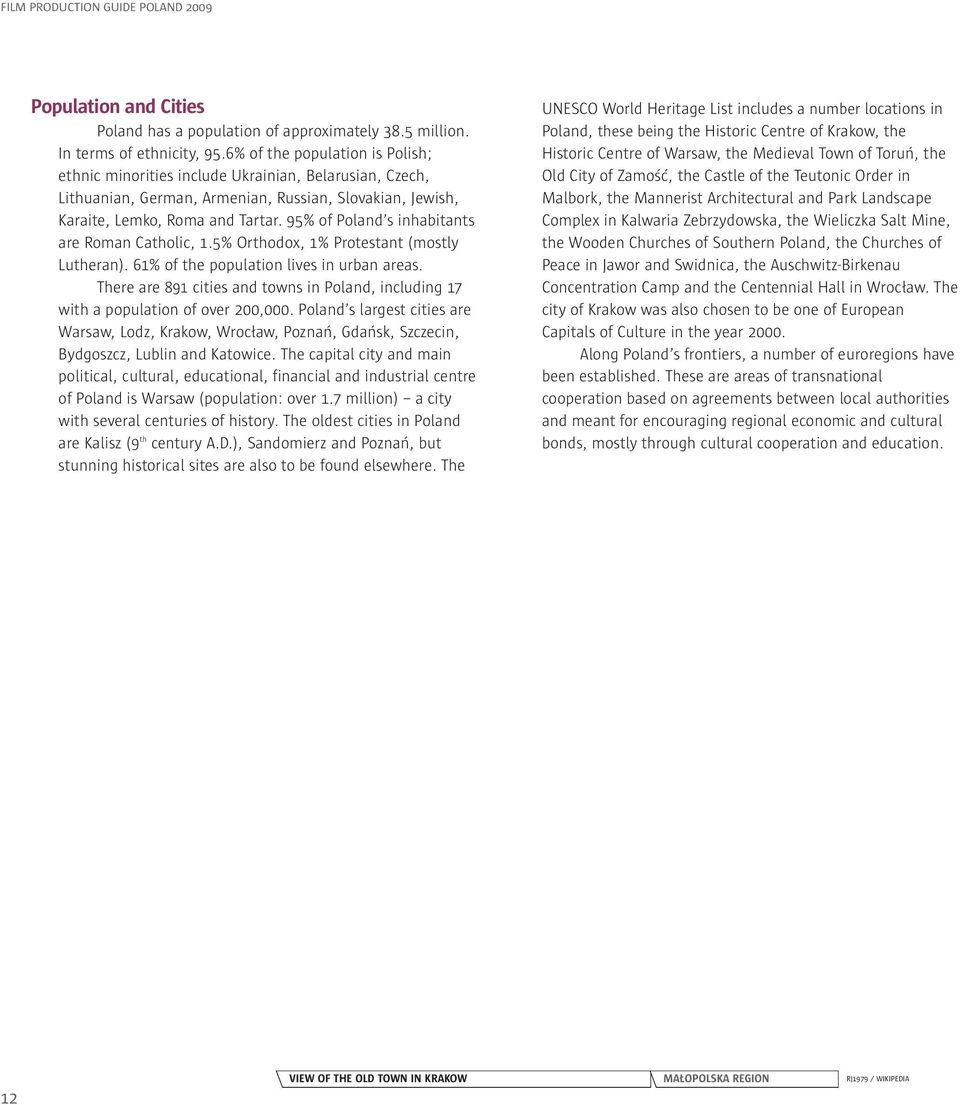 FILM PRODUCTION GUIDE POLAND 2009

Population and Cities

Poland has a population of approximately 38.5 million. In terms of ethnicity, 95.6% of the population is Polish; ethnic minorities include Ukrainian, Belarusian, Czech, Lithuanian, German, Armenian, Russian, Slovakian, Jewish, Karaite, Lemko, Roma and Tartar. 95% of Poland's inhabitants are Roman Catholic, 1.5% Orthodox, 1% Protestant (mostly Lutheran). 61% of the population lives in urban areas.

There are 891 cities and towns in Poland, including 17 with a population of over 200,000. Poland's largest cities are Warsaw, Lodz, Krakow, Wrocław, Poznań, Gdańsk, Szczecin, Bydgoszcz, Lublin and Katowice. The capital city and main political, cultural, educational, financial and industrial centre of Poland is Warsaw (population: over 1.7 million) – a city with several centuries of history. The oldest cities in Poland are Kalisz (9$^{th}$ century A.D.), Sandomierz and Poznań, but stunning historical sites are also to be found elsewhere. The UNESCO World Heritage List includes a number locations in Poland, these being the Historic Centre of Krakow, the Historic Centre of Warsaw, the Medieval Town of Toruń, the Old City of Zamość, the Castle of the Teutonic Order in Malbork, the Mannerist Architectural and Park Landscape Complex in Kalwaria Zebrzydowska, the Wieliczka Salt Mine, the Wooden Churches of Southern Poland, the Churches of Peace in Jawor and Swidnica, the Auschwitz-Birkenau Concentration Camp and the Centennial Hall in Wrocław. The city of Krakow was also chosen to be one of European Capitals of Culture in the year 2000.

Along Poland's frontiers, a number of euroregions have been established. These are areas of transnational cooperation based on agreements between local authorities and meant for encouraging regional economic and cultural bonds, mostly through cultural cooperation and education.

12

VIEW OF THE OLD TOWN IN KRAKOW

MAŁOPOLSKA REGION

RJ1979 / WIKIPEDIA